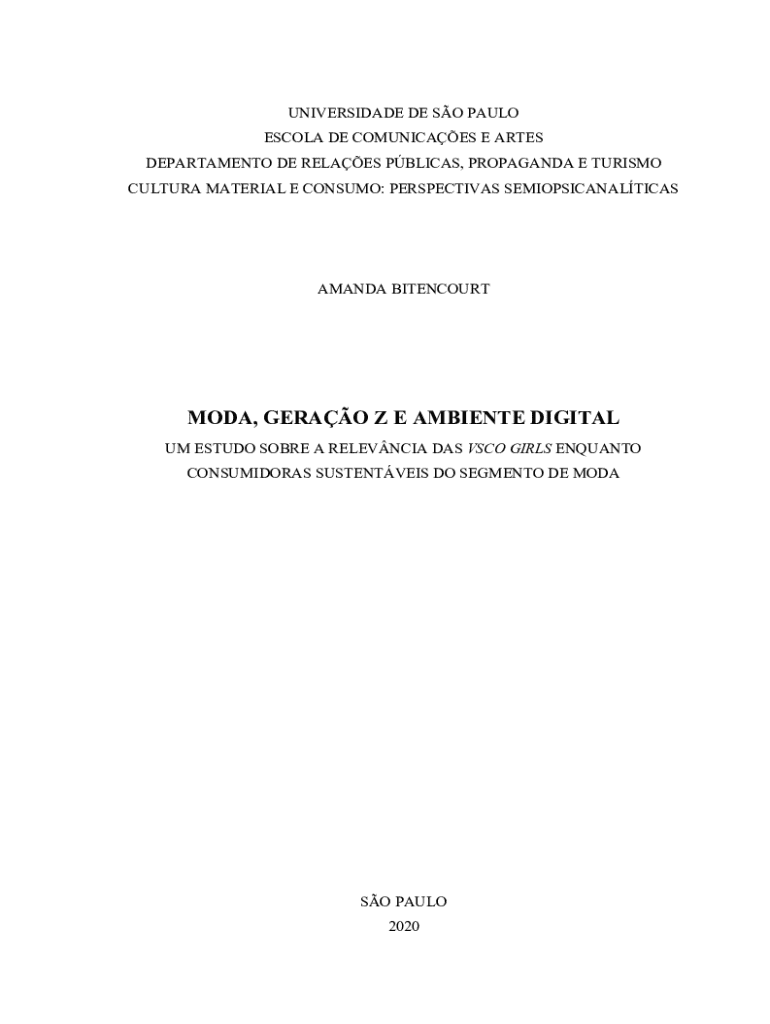 UNIVERSIDADE DE SÃO PAULO
ESCOLA DE COMUNICAÇÕES E ARTES
DEPARTAMENTO DE RELAÇÕES PÚBLICAS, PROPAGANDA E TURISMO
CULTURA MATERIAL E CONSUMO: PERSPECTIVAS SEMIOPSICANALÍTICAS

AMANDA BITENCOURT

MODA, GERAÇÃO Z E AMBIENTE DIGITAL

UM ESTUDO SOBRE A RELEVÂNCIA DAS VSCO GIRLS ENQUANTO CONSUMIDORAS SUSTENTÁVEIS DO SEGMENTO DE MODA

SÃO PAULO
2020